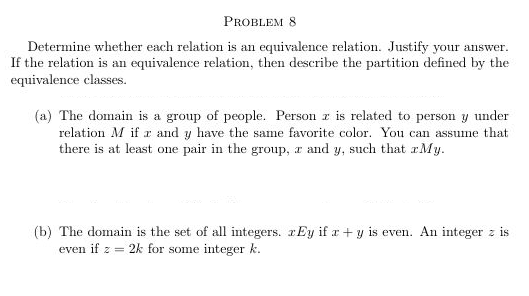 PROBLEM 8

Determine whether each relation is an equivalence relation. Justify your answer. If the relation is an equivalence relation, then describe the partition defined by the equivalence classes.

(a) The domain is a group of people. Person $x$ is related to person $y$ under relation $M$ if $x$ and $y$ have the same favorite color. You can assume that there is at least one pair in the group, $x$ and $y$, such that $xMy$.

(b) The domain is the set of all integers. $xEy$ if $x + y$ is even. An integer $z$ is even if $z = 2k$ for some integer $k$.